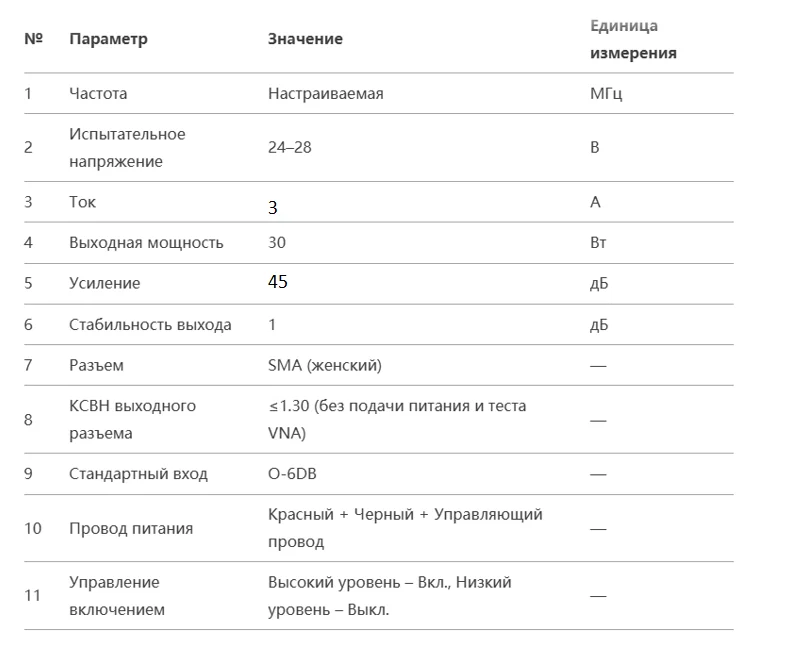 | № | Параметр | Значение | Единица измерения |
|---|---|---|---|
| 1 | Частота | Настраиваемая | МГц |
| 2 | Испытательное напряжение | 24–28 | В |
| 3 | Ток | 3 | А |
| 4 | Выходная мощность | 30 | Вт |
| 5 | Усиление | 45 | дБ |
| 6 | Стабильность выхода | 1 | дБ |
| 7 | Разъем | SMA (женский) | — |
| 8 | КСВН выходного разъема | ≤1.30 (без подачи питания и теста VNA) | — |
| 9 | Стандартный вход | O-6DB | — |
| 10 | Провод питания | Красный + Черный + Управляющий провод | — |
| 11 | Управление включением | Высокий уровень – Вкл., Низкий уровень – Выкл. | — |